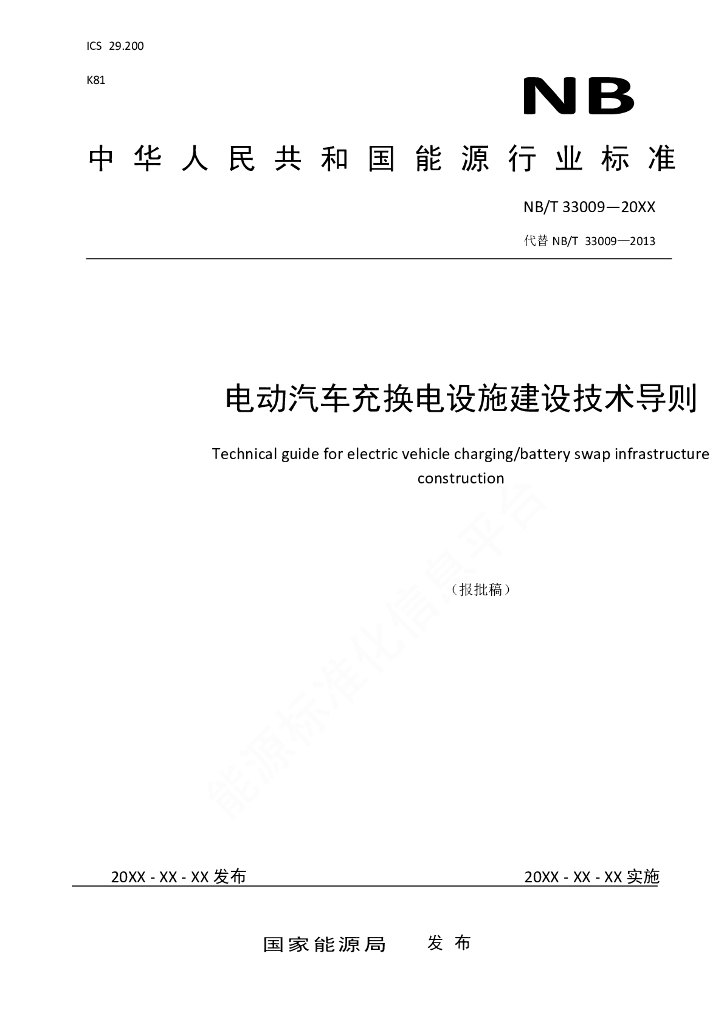 ICS 29.200

K81

NB

中华人民共和国能源行业标准

NB/T 33009—20XX

代替 NB/T 33009—2013

电动汽车充换电设施建设技术导则

Technical guide for electric vehicle charging/battery swap infrastructure construction

（报批稿）

能源标准化信息平台

20XX - XX - XX 发布

20XX - XX - XX 实施

国家能源局 发布